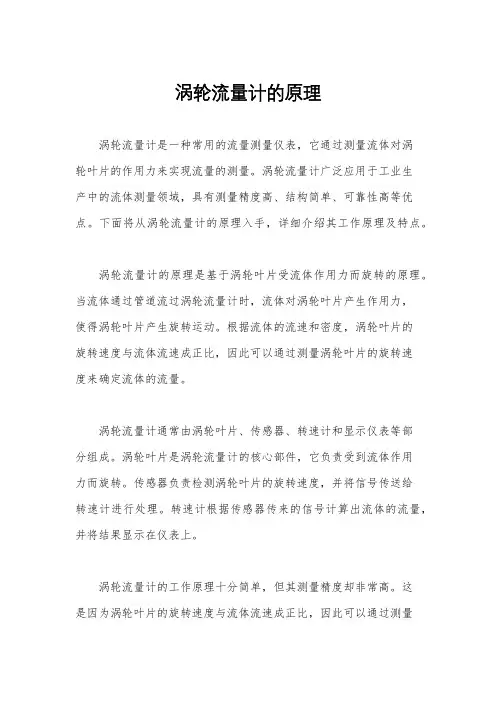 涡轮流量计的原理

涡轮流量计是一种常用的流量测量仪表，它通过测量流体对涡轮叶片的作用力来实现流量的测量。涡轮流量计广泛应用于工业生产中的流体测量领域，具有测量精度高、结构简单、可靠性高等优点。下面将从涡轮流量计的原理入手，详细介绍其工作原理及特点。

涡轮流量计的原理是基于涡轮叶片受流体作用力而旋转的原理。当流体通过管道流过涡轮流量计时，流体对涡轮叶片产生作用力，使得涡轮叶片产生旋转运动。根据流体的流速和密度，涡轮叶片的旋转速度与流体流速成正比，因此可以通过测量涡轮叶片的旋转速度来确定流体的流量。

涡轮流量计通常由涡轮叶片、传感器、转速计和显示仪表等部分组成。涡轮叶片是涡轮流量计的核心部件，它负责受到流体作用力而旋转。传感器负责检测涡轮叶片的旋转速度，并将信号传送给转速计进行处理。转速计根据传感器传来的信号计算出流体的流量，并将结果显示在仪表上。

涡轮流量计的工作原理十分简单，但其测量精度却非常高。这是因为涡轮叶片的旋转速度与流体流速成正比，因此可以通过测量